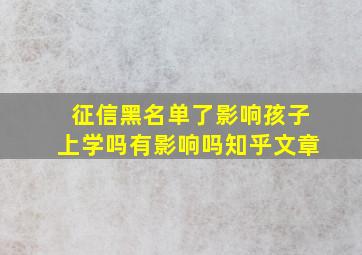 征信黑名单了影响孩子上学吗有影响吗知乎文章